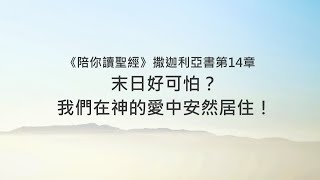 《陪你讀聖經》撒迦利亞書第14章

末日好可怕？
我們在神的愛中安然居住！